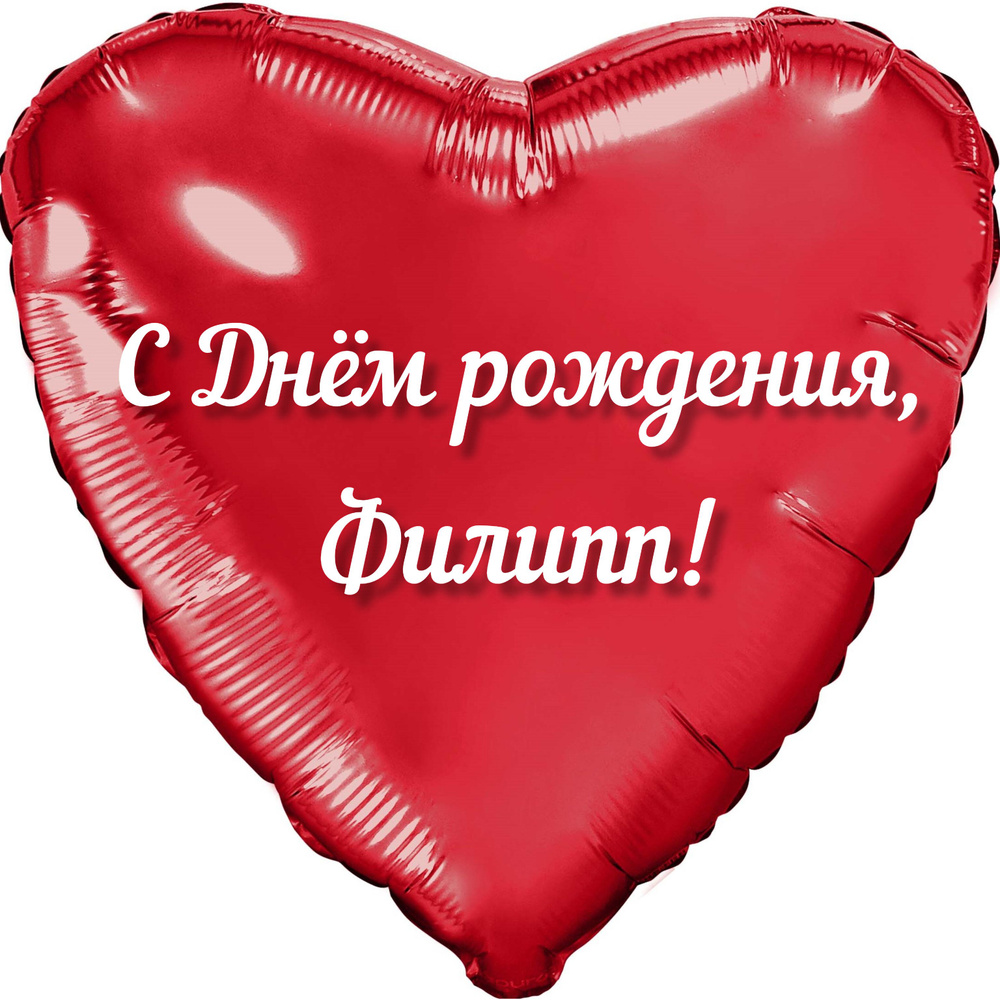 С Днём рождения,
Филипп!